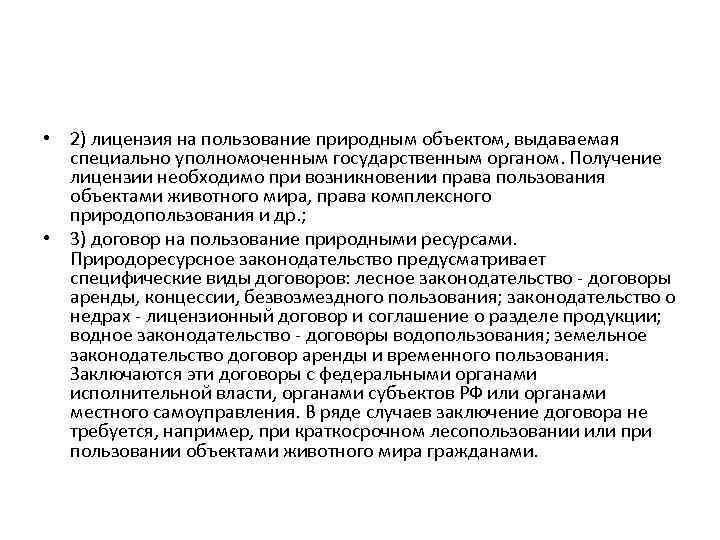 • 2) лицензия на пользование природным объектом, выдаваемая специально уполномоченным государственным органом. Получение лицензии необходимо при возникновении права пользования объектами животного мира, права комплексного природопользования и др.;

• 3) договор на пользование природными ресурсами. Природоресурсное законодательство предусматривает специфические виды договоров: лесное законодательство - договоры аренды, концессии, безвозмездного пользования; законодательство о недрах - лицензионный договор и соглашение о разделе продукции; водное законодательство - договоры водопользования; земельное законодательство договор аренды и временного пользования. Заключаются эти договоры с федеральными органами исполнительной власти, органами субъектов РФ или органами местного самоуправления. В ряде случаев заключение договора не требуется, например, при краткосрочном лесопользовании или при пользовании объектами животного мира гражданами.